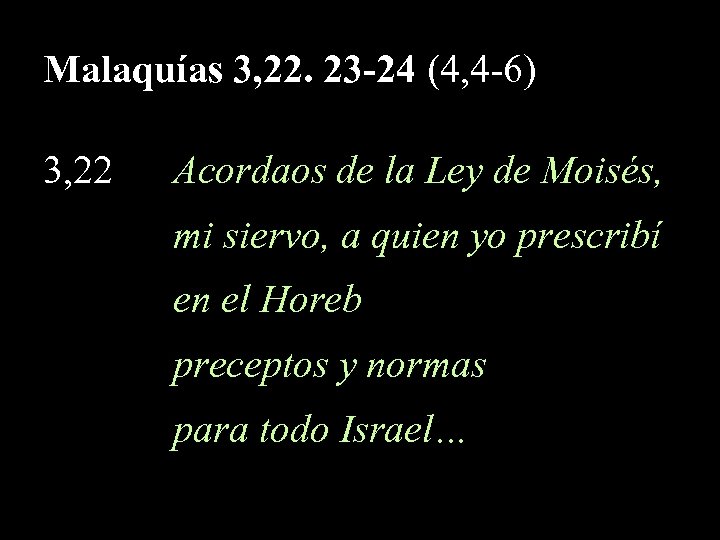 Malaquías 3,22. 23-24 (4,4-6)

3,22 Acordaos de la Ley de Moisés,
mi siervo, a quien yo prescribí
en el Horeb
preceptos y normas
para todo Israel…